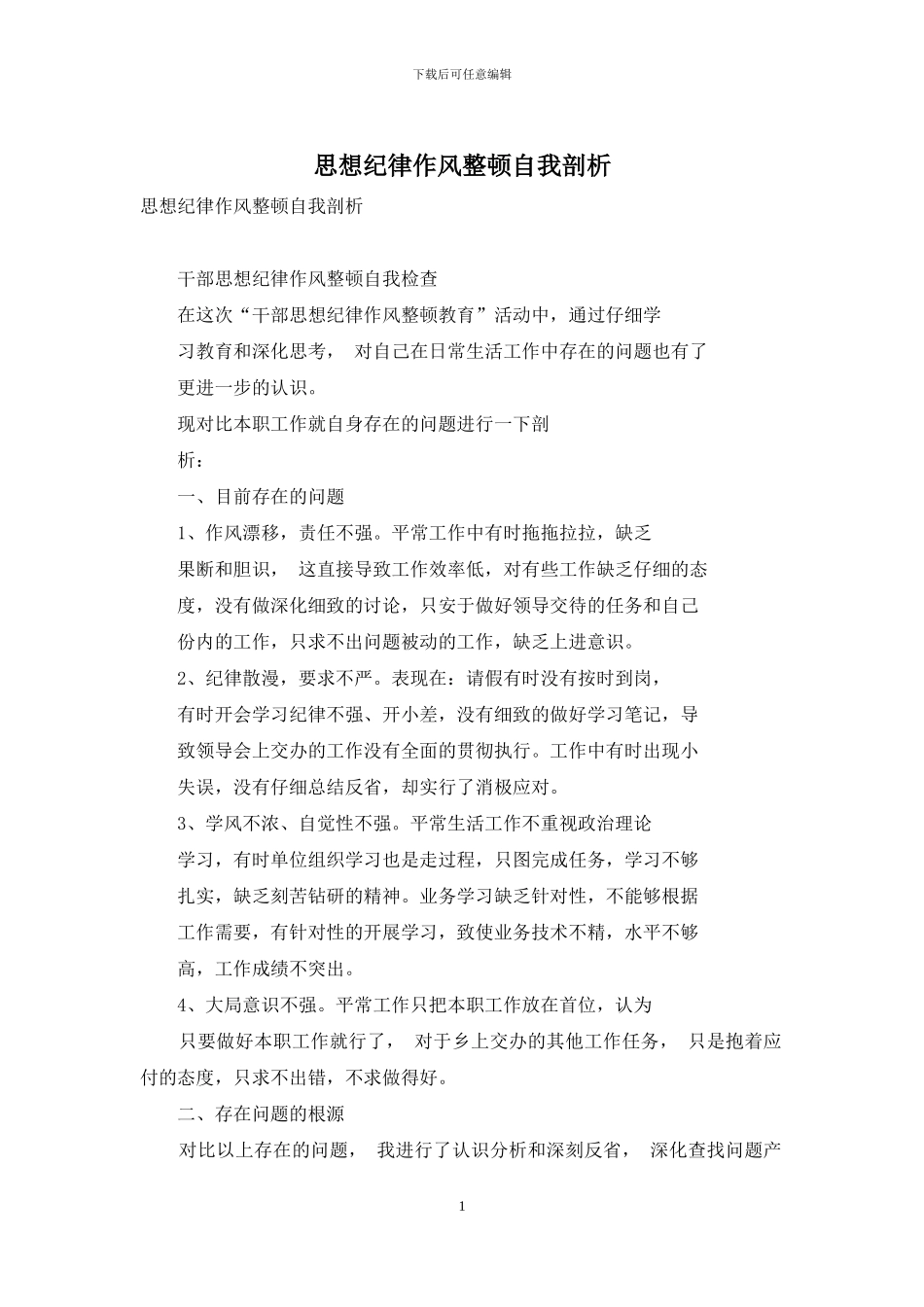 下载后可任意编辑

思想纪律作风整顿自我剖析

思想纪律作风整顿自我剖析

干部思想纪律作风整顿自我检查

在这次“干部思想纪律作风整顿教育”活动中，通过仔细学习教育和深化思考， 对自己在日常生活工作中存在的问题也有了更进一步的认识。

现对比本职工作就自身存在的问题进行一下剖析：

一、目前存在的问题

1、作风漂移，责任不强。平常工作中有时拖拖拉拉，缺乏果断和胆识， 这直接导致工作效率低，对有些工作缺乏仔细的态度，没有做深化细致的讨论，只安于做好领导交待的任务和自己份内的工作，只求不出问题被动的工作，缺乏上进意识。

2、纪律散漫，要求不严。表现在：请假有时没有按时到岗，有时开会学习纪律不强、开小差，没有细致的做好学习笔记，导致领导会上交办的工作没有全面的贯彻执行。工作中有时出现小失误，没有仔细总结反省，却实行了消极应对。

3、学风不浓、自觉性不强。平常生活工作不重视政治理论学习，有时单位组织学习也是走过程，只图完成任务，学习不够扎实，缺乏刻苦钻研的精神。业务学习缺乏针对性，不能够根据工作需要，有针对性的开展学习，致使业务技术不精，水平不够高，工作成绩不突出。

4、大局意识不强。平常工作只把本职工作放在首位，认为只要做好本职工作就行了， 对于乡上交办的其他工作任务， 只是抱着应付的态度，只求不出错，不求做得好。

二、存在问题的根源

对比以上存在的问题， 我进行了认识分析和深刻反省， 深化查找问题产

1